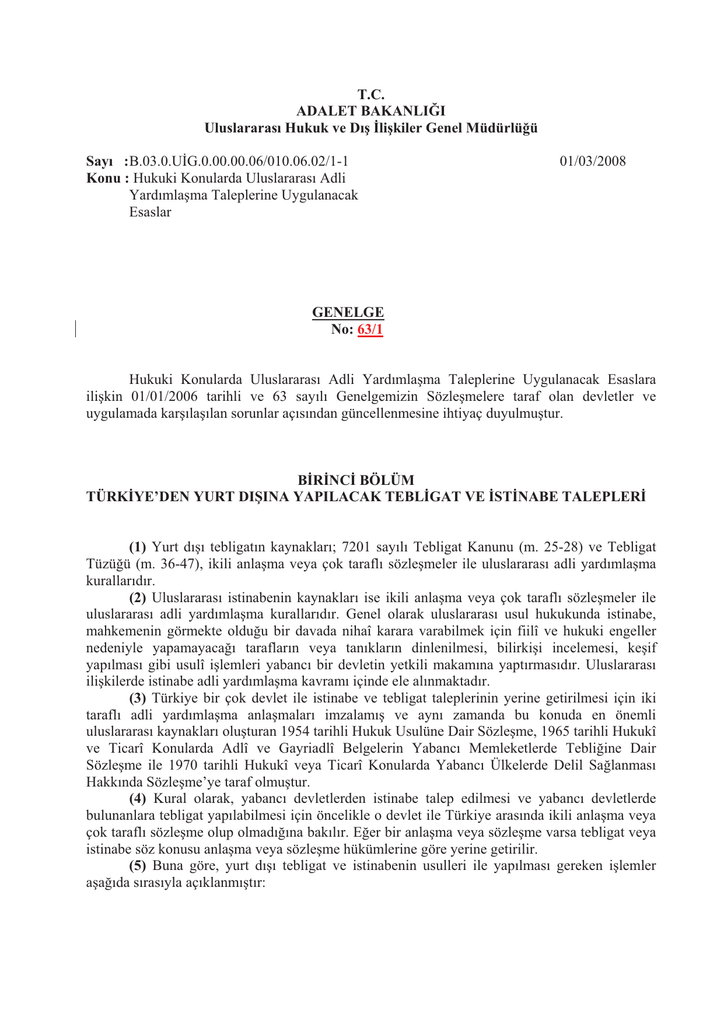 T.C.
ADALET BAKANLIĞI
Uluslararası Hukuk ve Dış İlişkiler Genel Müdürlüğü

Sayı :B.03.0.UİG.0.00.00.06/010.06.02/1-1 01/03/2008
Konu : Hukuki Konularda Uluslararası Adli Yardımlaşma Taleplerine Uygulanacak Esaslar

GENELGE
No: 63/1

Hukuki Konularda Uluslararası Adli Yardımlaşma Taleplerine Uygulanacak Esaslara ilişkin 01/01/2006 tarihli ve 63 sayılı Genelgemizin Sözleşmelere taraf olan devletler ve uygulamada karşılaşılan sorunlar açısından güncellenmesine ihtiyaç duyulmuştur.

BİRİNCİ BÖLÜM
TÜRKİYE'DEN YURT DIŞINA YAPILACAK TEBLİGAT VE İSTİNABE TALEPLERİ

(1) Yurt dışı tebligatın kaynakları; 7201 sayılı Tebligat Kanunu (m. 25-28) ve Tebligat Tüzüğü (m. 36-47), ikili anlaşma veya çok taraflı sözleşmeler ile uluslararası adli yardımlaşma kurallarıdır.

(2) Uluslararası istinabenin kaynakları ise ikili anlaşma veya çok taraflı sözleşmeler ile uluslararası adli yardımlaşma kurallarıdır. Genel olarak uluslararası usul hukukunda istinabe, mahkemenin görmekte olduğu bir davada nihaî karara varabilmek için fiilî ve hukuki engeller nedeniyle yapamayacağı tarafların veya tanıkların dinlenilmesi, bilirkişi incelemesi, keşif yapılması gibi usulî işlemleri yabancı bir devletin yetkili makamına yaptırmasıdır. Uluslararası ilişkilerde istinabe adli yardımlaşma kavramı içinde ele alınmaktadır.

(3) Türkiye bir çok devlet ile istinabe ve tebligat taleplerinin yerine getirilmesi için iki taraflı adli yardımlaşma anlaşmaları imzalamış ve aynı zamanda bu konuda en önemli uluslararası kaynakları oluşturan 1954 tarihli Hukuk Usulüne Dair Sözleşme, 1965 tarihli Hukukî ve Ticarî Konularda Adlî ve Gayriadlî Belgelerin Yabancı Memleketlerde Tebliğine Dair Sözleşme ile 1970 tarihli Hukukî veya Ticarî Konularda Yabancı Ülkelerde Delil Sağlanması Hakkında Sözleşme'ye taraf olmuştur.

(4) Kural olarak, yabancı devletlerden istinabe talep edilmesi ve yabancı devletlerde bulunanlara tebligat yapılabilmesi için öncelikle o devlet ile Türkiye arasında ikili anlaşma veya çok taraflı sözleşme olup olmadığına bakılır. Eğer bir anlaşma veya sözleşme varsa tebligat veya istinabe söz konusu anlaşma veya sözleşme hükümlerine göre yerine getirilir.

(5) Buna göre, yurt dışı tebligat ve istinabenin usulleri ile yapılması gereken işlemler aşağıda sırasıyla açıklanmıştır: